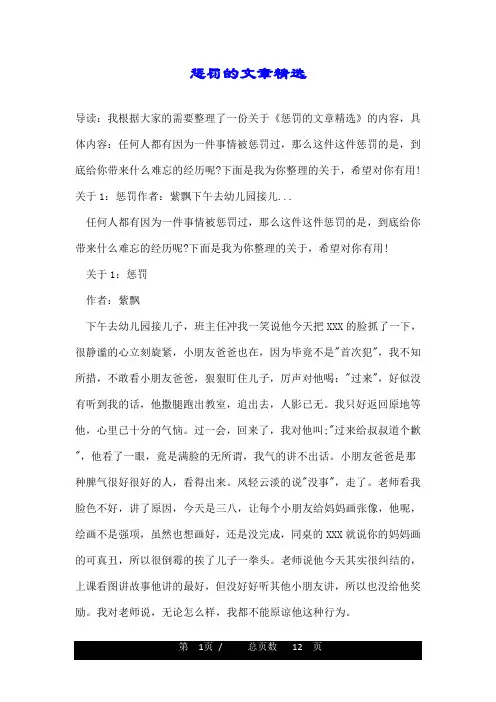 惩罚的文章精选

导读：我根据大家的需要整理了一份关于《惩罚的文章精选》的内容，具体内容：任何人都有因为一件事情被惩罚过，那么这件这件惩罚的是，到底给你带来什么难忘的经历呢?下面是我为你整理的关于，希望对你有用!关于 1：惩罚作者：紫飘下午去幼儿园接儿...

任何人都有因为一件事情被惩罚过，那么这件这件惩罚的是，到底给你带来什么难忘的经历呢?下面是我为你整理的关于，希望对你有用!

关于 1：惩罚

作者：紫飘

下午去幼儿园接儿子，班主任冲我一笑说他今天把 XXX 的脸抓了一下，很静谧的心立刻旋紧，小朋友爸爸也在，因为毕竟不是"首次犯"，我不知所措，不敢看小朋友爸爸，狠狠盯住儿子，厉声对他喝："过来"，好似没有听到我的话，他撒腿跑出教室，追出去，人影已无。我只好返回原地等他，心里已十分的气恼。过一会，回来了，我对他叫:"过来给叔叔道个歉"，他看了一眼，竟是满脸的无所谓，我气的讲不出话。小朋友爸爸是那种脾气很好很好的人，看得出来。风轻云淡的说"没事"，走了。老师看我脸色不好，讲了原因，今天是三八，让每个小朋友给妈妈画张像，他呢，绘画不是强项，虽然也想画好，还是没完成，同桌的 XXX 就说你的妈妈画的可真丑，所以很倒霉的挨了儿子一拳头。老师说他今天其实很纠结的，上课看图讲故事他讲的最好，但没好好听其他小朋友讲，所以也没给他奖励。我对老师说，无论怎么样，我都不能原谅他这种行为。

第 1页 / 总页数 12 页